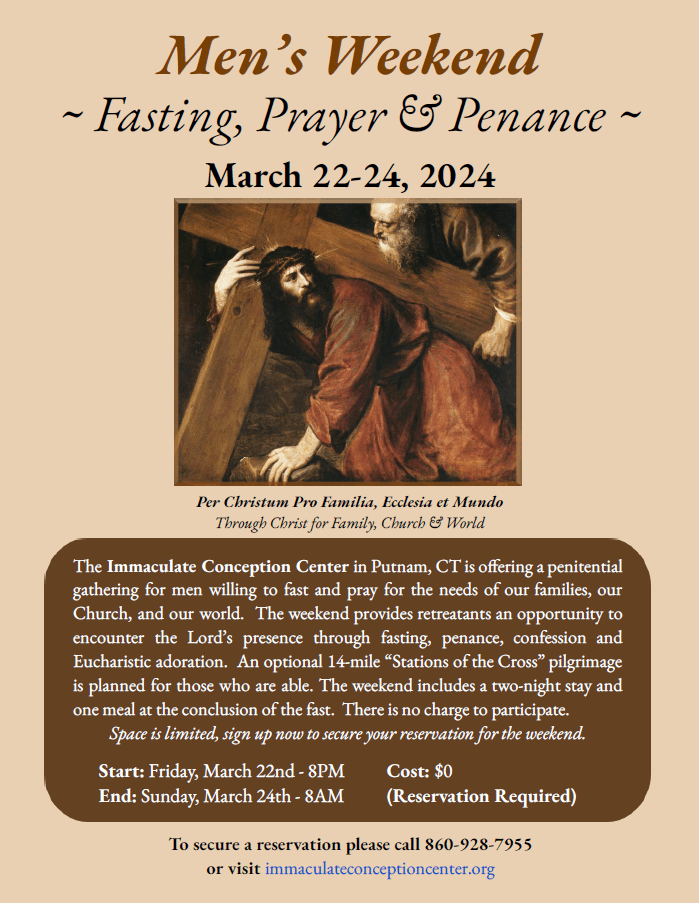 Men's Weekend

~ Fasting, Prayer & Penance ~

March 22-24, 2024

Per Christum Pro Familia, Ecclesia et Mundo

Through Christ for Family, Church & World

The Immaculate Conception Center in Putnam, CT is offering a penitential gathering for men willing to fast and pray for the needs of our families, our Church, and our world. The weekend provides retreatants an opportunity to encounter the Lord's presence through fasting, penance, confession and Eucharistic adoration. An optional 14-mile "Stations of the Cross" pilgrimage is planned for those who are able. The weekend includes a two-night stay and one meal at the conclusion of the fast. There is no charge to participate.

Space is limited, sign up now to secure your reservation for the weekend.

Start: Friday, March 22nd - 8PM
End: Sunday, March 24th - 8AM

Cost: $0
(Reservation Required)

To secure a reservation please call 860-928-7955
or visit immaculateconceptioncenter.org